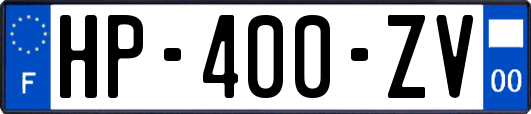 F

HP-400-ZV

00